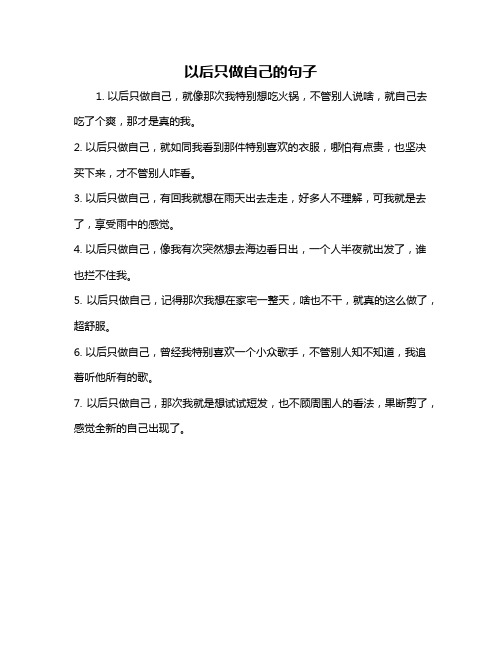 以后只做自己的句子

1. 以后只做自己，就像那次我特别想吃火锅，不管别人说啥，就自己去吃了个爽，那才是真的我。

2. 以后只做自己，就如同我看到那件特别喜欢的衣服，哪怕有点贵，也坚决买下来，才不管别人咋看。

3. 以后只做自己，有回我就想在雨天出去走走，好多人不理解，可我就是去了，享受雨中的感觉。

4. 以后只做自己，像我有次突然想去海边看日出，一个人半夜就出发了，谁也拦不住我。

5. 以后只做自己，记得那次我想在家宅一整天，啥也不干，就真的这么做了，超舒服。

6. 以后只做自己，曾经我特别喜欢一个小众歌手，不管别人知不知道，我追着听他所有的歌。

7. 以后只做自己，那次我就是想试试短发，也不顾周围人的看法，果断剪了，感觉全新的自己出现了。